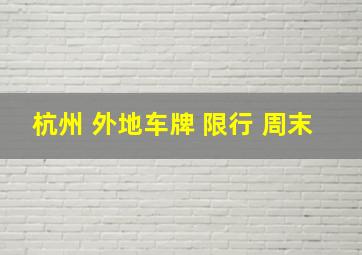 杭州 外地车牌 限行 周末